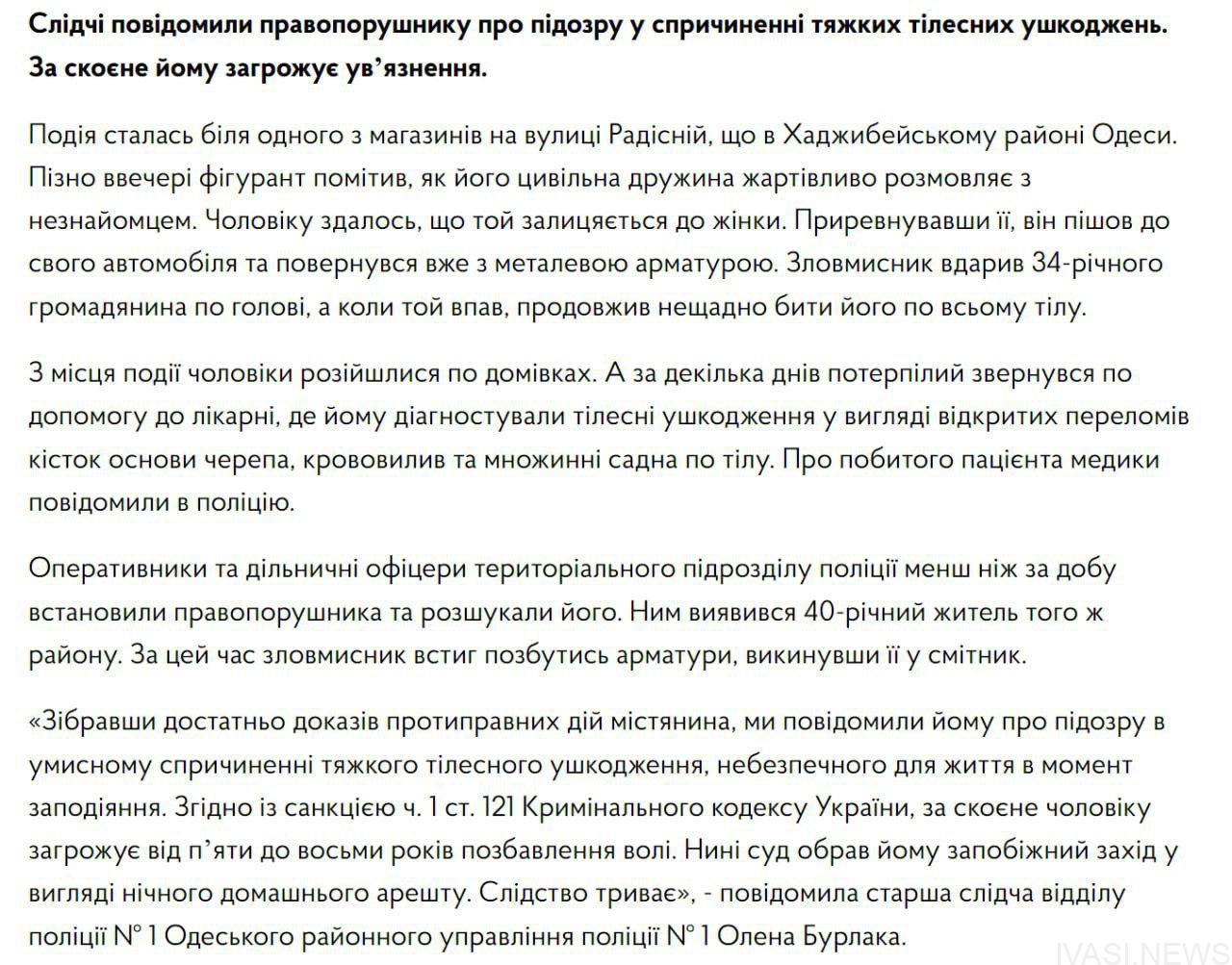 Слідчі повідомили правопорушнику про підозру у спричиненні тяжких тілесних ушкоджень. За скоєне йому загрожує ув’язнення.

Подія сталась біля одного з магазинів на вулиці Радісній, що в Хаджибейському районі Одеси. Пізно ввечері фігурант помітив, як його цивільна дружина жартівливо розмовляє з незнайомцем. Чоловіку здалось, що той залицяється до жінки. Приревнувавши її, він пішов до свого автомобіля та повернувся вже з металевою арматурою. Зловмисник вдарив 34-річного громадянина по голові, а коли той впав, продовжив нещадно бити його по всьому тілу.

З місця події чоловіки розійшлися по домівках. А за декілька днів потерпілий звернувся по допомогу до лікарні, де йому діагностували тілесні ушкодження у вигляді відкритих переломів кісток основи черепа, крововилив та множинні садна по тілу. Про побитого пацієнта медики повідомили в поліцію.

Оперативники та дільничні офіцери територіального підрозділу поліції менш ніж за добу встановили правопорушника та розшукали його. Ним виявився 40-річний житель того ж району. За цей час зловмисник встиг позбутись арматури, викинувши її у смітник.

«Зібравши достатньо доказів протиправних дій містянина, ми повідомили йому про підозру в умисному спричиненні тяжкого тілесного ушкодження, небезпечного для життя в момент заподіяння. Згідно із санкцією ч. 1 ст. 121 Кримінального кодексу України, за скоєне чоловіку загрожує від п’яти до восьми років позбавлення волі. Нині суд обрав йому запобіжний захід у вигляді нічного домашнього арешту. Слідство триває», - повідомила старша слідча відділу поліції № 1 Одеського районного управління поліції № 1 Олена Бурлака.

IVASI.NEWS